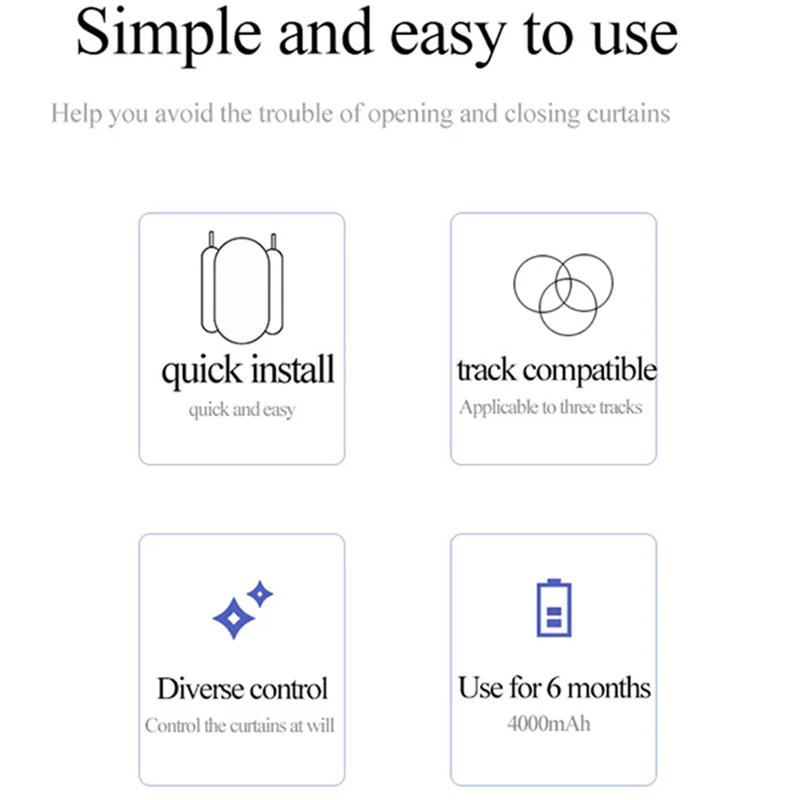 Simple and easy to use

Help you avoid the trouble of opening and closing curtains

quick install
quick and easy

track compatible
Applicable to three tracks

Diverse control
Control the curtains at will

Use for 6 months
4000mAh